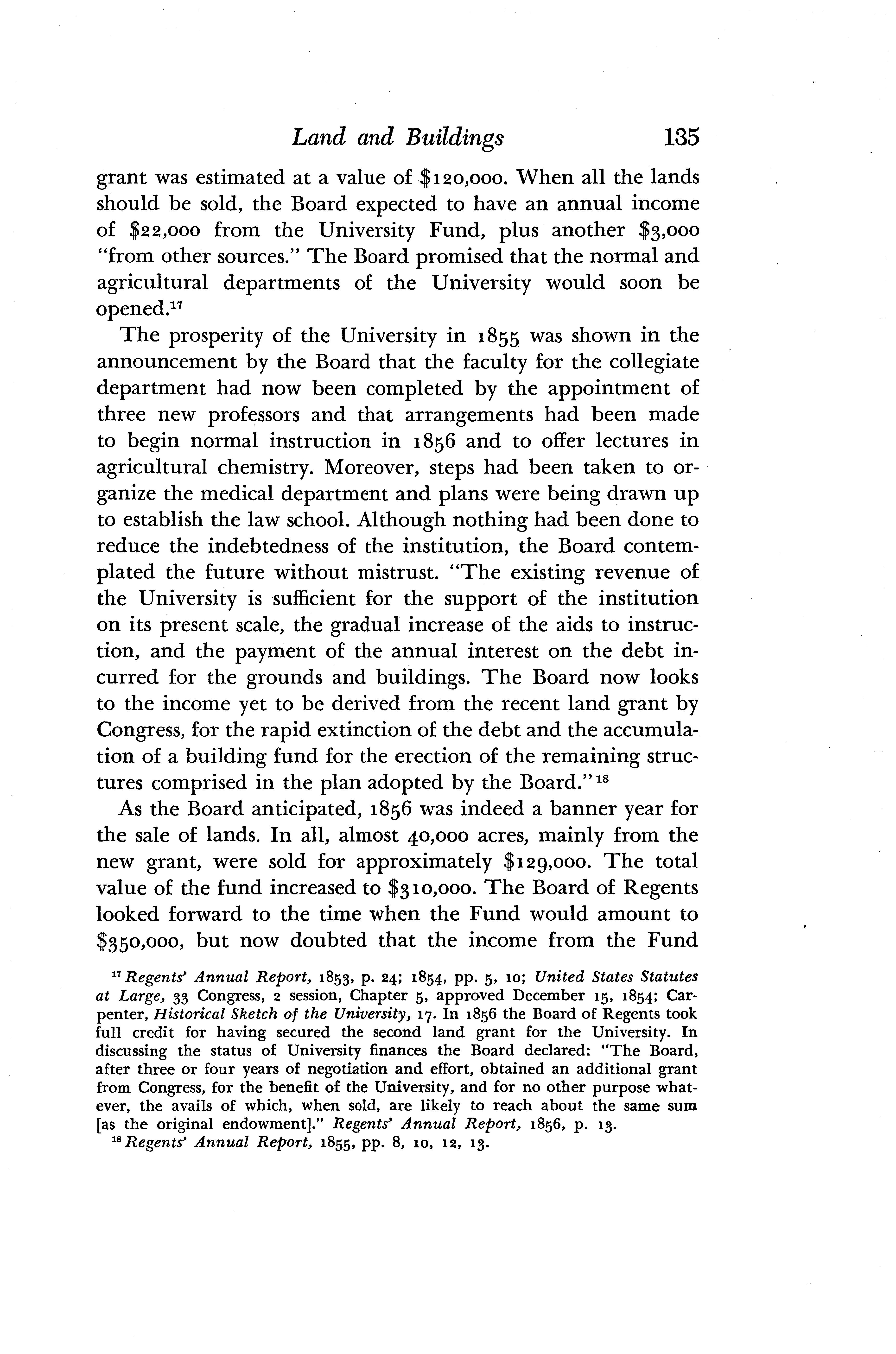 Land and Buildings 135

grant was estimated at a value of \$120,000. When all the lands should be sold, the Board expected to have an annual income of \$22,000 from the University Fund, plus another \$3,000 "from other sources." The Board promised that the normal and agricultural departments of the University would soon be opened.$^{17}$

The prosperity of the University in 1855 was shown in the announcement by the Board that the faculty for the collegiate department had now been completed by the appointment of three new professors and that arrangements had been made to begin normal instruction in 1856 and to offer lectures in agricultural chemistry. Moreover, steps had been taken to organize the medical department and plans were being drawn up to establish the law school. Although nothing had been done to reduce the indebtedness of the institution, the Board contemplated the future without mistrust. "The existing revenue of the University is sufficient for the support of the institution on its present scale, the gradual increase of the aids to instruction, and the payment of the annual interest on the debt incurred for the grounds and buildings. The Board now looks to the income yet to be derived from the recent land grant by Congress, for the rapid extinction of the debt and the accumulation of a building fund for the erection of the remaining structures comprised in the plan adopted by the Board."$^{18}$

As the Board anticipated, 1856 was indeed a banner year for the sale of lands. In all, almost 40,000 acres, mainly from the new grant, were sold for approximately \$129,000. The total value of the fund increased to \$310,000. The Board of Regents looked forward to the time when the Fund would amount to \$350,000, but now doubted that the income from the Fund

$^{17}$ Regents' Annual Report, 1853, p. 24; 1854, pp. 5, 10; United States Statutes at Large, 33 Congress, 2 session, Chapter 5, approved December 15, 1854; Carpenter, Historical Sketch of the University, 17. In 1856 the Board of Regents took full credit for having secured the second land grant for the University. In discussing the status of University finances the Board declared: "The Board, after three or four years of negotiation and effort, obtained an additional grant from Congress, for the benefit of the University, and for no other purpose whatever, the avails of which, when sold, are likely to reach about the same sum [as the original endowment]." Regents' Annual Report, 1856, p. 13.
$^{18}$ Regents' Annual Report, 1855, pp. 8, 10, 12, 13.